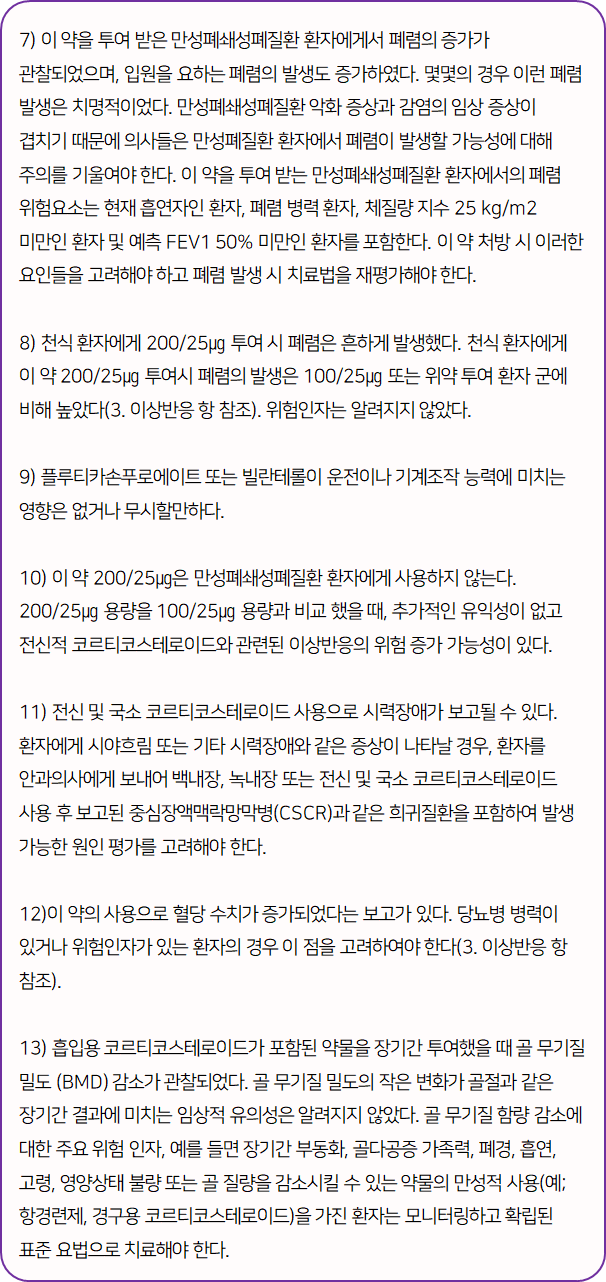 7) 이 약을 투여 받은 만성폐쇄성폐질환 환자에게서 폐렴의 증가가 관찰되었으며, 입원을 요하는 폐렴의 발생도 증가하였다. 몇몇의 경우 이런 폐렴 발생은 치명적이었다. 만성폐쇄성폐질환 악화 증상과 감염의 임상 증상이 겹치기 때문에 의사들은 만성폐질환 환자에서 폐렴이 발생할 가능성에 대해 주의를 기울여야 한다. 이 약을 투여 받는 만성폐쇄성폐질환 환자에서의 폐렴 위험요소는 현재 흡연자인 환자, 폐렴 병력 환자, 체질량 지수 25 kg/m2 미만인 환자 및 예측 FEV1 50% 미만인 환자를 포함한다. 이 약 처방 시 이러한 요인들을 고려해야 하고 폐렴 발생 시 치료법을 재평가해야 한다.

8) 천식 환자에게 200/25μg 투여 시 폐렴은 흔하게 발생했다. 천식 환자에게 이 약 200/25μg 투여시 폐렴의 발생은 100/25μg 또는 위약 투여 환자 군에 비해 높았다(3. 이상반응 항 참조). 위험인자는 알려지지 않았다.

9) 플루티카손푸로에이트 또는 빌란테롤이 운전이나 기계조작 능력에 미치는 영향은 없거나 무시할만하다.

10) 이 약 200/25μg은 만성폐쇄성폐질환 환자에게 사용하지 않는다. 200/25μg 용량을 100/25μg 용량과 비교 했을 때, 추가적인 유익성이 없고 전신적 코르티코스테로이드와 관련된 이상반응의 위험 증가 가능성이 있다.

11) 전신 및 국소 코르티코스테로이드 사용으로 시력장애가 보고될 수 있다. 환자에게 시야흐림 또는 기타 시력장애와 같은 증상이 나타날 경우, 환자를 안과의사에게 보내어 백내장, 녹내장 또는 전신 및 국소 코르티코스테로이드 사용 후 보고된 중심장액맥락망막병(CSCR)과 같은 희귀질환을 포함하여 발생 가능한 원인 평가를 고려해야 한다.

12)이 약의 사용으로 혈당 수치가 증가되었다는 보고가 있다. 당뇨병 병력이 있거나 위험인자가 있는 환자의 경우 이 점을 고려하여야 한다(3. 이상반응 항 참조).

13) 흡입용 코르티코스테로이드가 포함된 약물을 장기간 투여했을 때 골 무기질 밀도 (BMD) 감소가 관찰되었다. 골 무기질 밀도의 작은 변화가 골절과 같은 장기간 결과에 미치는 임상적 유의성은 알려지지 않았다. 골 무기질 함량 감소에 대한 주요 위험 인자, 예를 들면 장기간 부동화, 골다공증 가족력, 폐경, 흡연, 고령, 영양상태 불량 또는 골 질량을 감소시킬 수 있는 약물의 만성적 사용(예; 항경련제, 경구용 코르티코스테로이드)을 가진 환자는 모니터링하고 확립된 표준 요법으로 치료해야 한다.